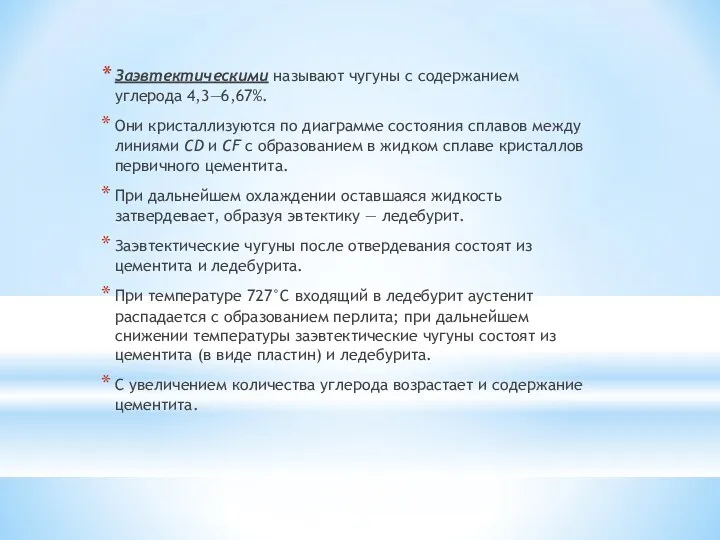 * Заэвтектическими называют чугуны с содержанием углерода 4,3—6,67%.

* Они кристаллизуются по диаграмме состояния сплавов между линиями CD и CF с образованием в жидком сплаве кристаллов первичного цементита.

* При дальнейшем охлаждении оставшаяся жидкость затвердевает, образуя эвтектику — ледебурит.

* Заэвтектические чугуны после отвердевания состоят из цементита и ледебурита.

* При температуре 727°С входящий в ледебурит аустенит распадается с образованием перлита; при дальнейшем снижении температуры заэвтектические чугуны состоят из цементита (в виде пластин) и ледебурита.

* С увеличением количества углерода возрастает и содержание цементита.